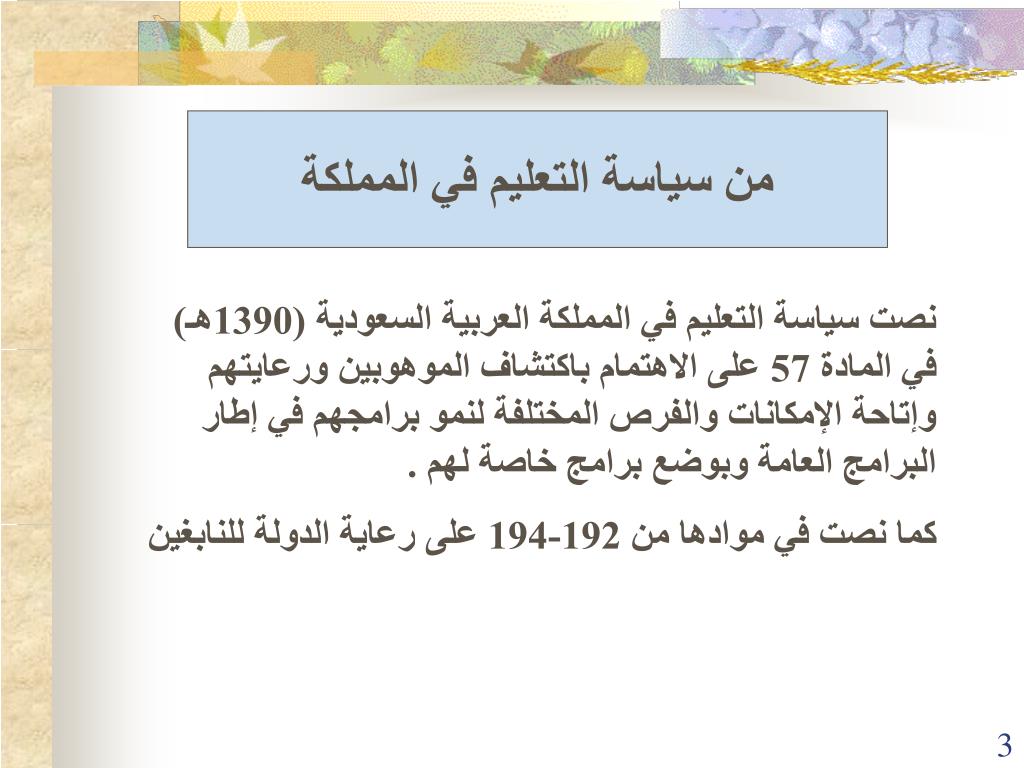 من سياسة التعليم في المملكة

نصت سياسة التعليم في المملكة العربية السعودية (1390هـ) في المادة 57 على الاهتمام باكتشاف الموهوبين ورعايتهم وإتاحة الإمكانات والفرص المختلفة لنمو برامجهم في إطار البرامج العامة وبوضع برامج خاصة لهم .

كما نصت في موادها من 192-194 على رعاية الدولة للنابغين

3